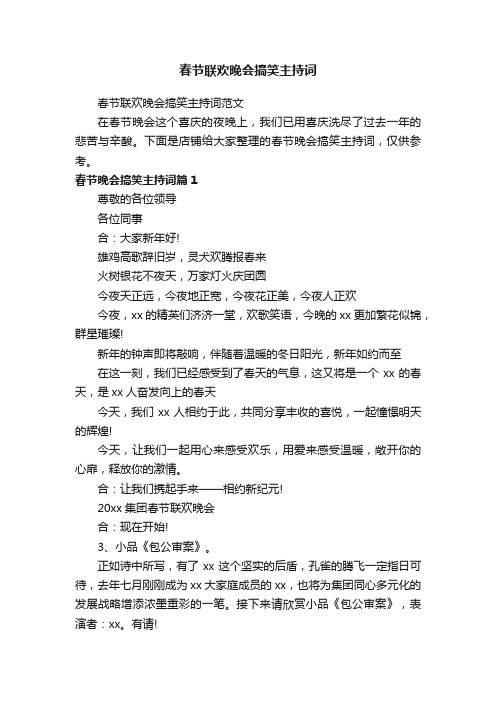 春节联欢晚会搞笑主持词

春节联欢晚会搞笑主持词范文

在春节晚会这个喜庆的夜晚上，我们已用喜庆洗尽了过去一年的悲苦与辛酸。下面是店铺给大家整理的春节晚会搞笑主持词，仅供参考。

春节晚会搞笑主持词篇1

尊敬的各位领导

各位同事

合：大家新年好!

雄鸡高歌辞旧岁，灵犬欢腾报春来

火树银花不夜天，万家灯火庆团圆

今夜天正远，今夜地正宽，今夜花正美，今夜人正欢

今夜，xx的精英们济济一堂，欢歌笑语，今晚的xx更加繁花似锦，群星璀璨!

新年的钟声即将敲响，伴随着温暖的冬日阳光，新年如约而至

在这一刻，我们已经感受到了春天的气息，这又将是一个 xx 的春天，是xx人奋发向上的春天

今天，我们 xx 人相约于此，共同分享丰收的喜悦，一起憧憬明天的辉煌!

今天，让我们一起用心来感受欢乐，用爱来感受温暖，敞开你的心扉，释放你的激情。

合：让我们携起手来——相约新纪元!

20xx集团春节联欢晚会

合：现在开始!

3、小品《包公审案》。

正如诗中所写，有了 xx 这个坚实的后盾，孔雀的腾飞一定指日可待，去年七月刚刚成为xx大家庭成员的xx，也将为集团同心多元化的发展战略增添浓墨重彩的一笔。接下来请欣赏小品《包公审案》，表演者：xx。有请!